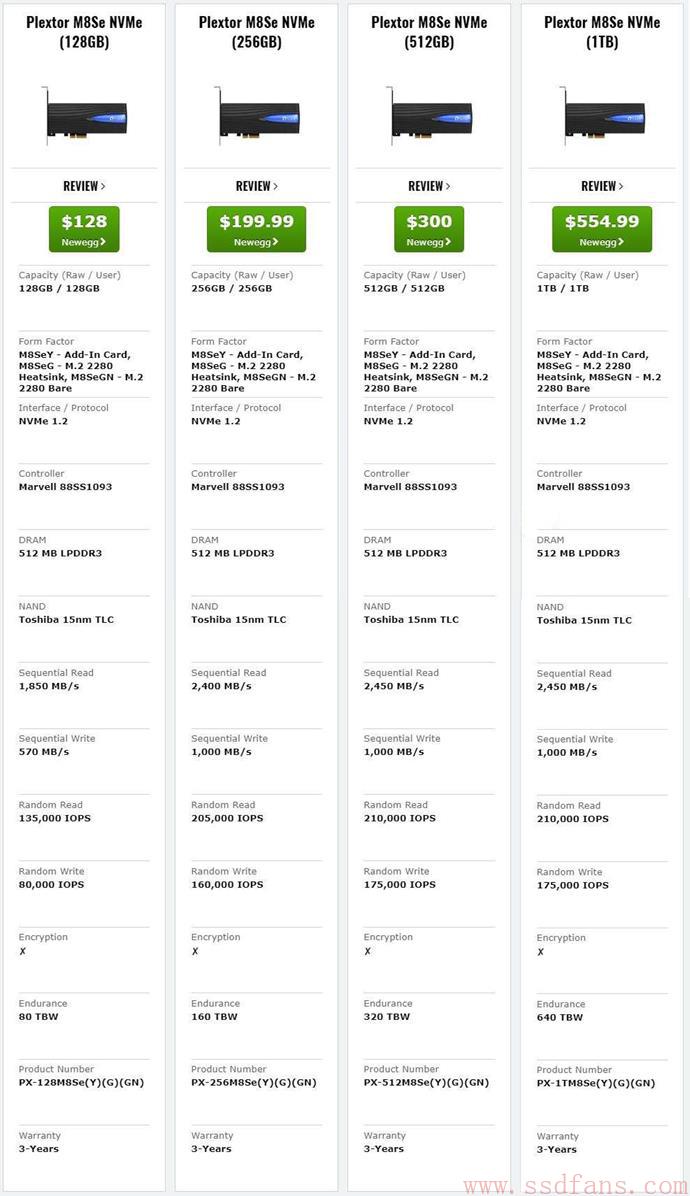 Plextor M8Se NVMe (128GB)

REVIEW >

$128
Newegg >

Capacity (Raw / User)
128GB / 128GB

Form Factor
M8SeY - Add-In Card, M8SeG - M.2 2280 Heatsink, M8SeGN - M.2 2280 Bare

Interface / Protocol
NVMe 1.2

Controller
Marvell 88SS1093

DRAM
512 MB LPDDR3

NAND
Toshiba 15nm TLC

Sequential Read
1,850 MB/s

Sequential Write
570 MB/s

Random Read
135,000 IOPS

Random Write
80,000 IOPS

Encryption
✗

Endurance
80 TBW

Product Number
PX-128M8Se(Y)(G)(GN)

Warranty
3-Years

Plextor M8Se NVMe (256GB)

REVIEW >

$199.99
Newegg >

Capacity (Raw / User)
256GB / 256GB

Form Factor
M8SeY - Add-In Card, M8SeG - M.2 2280 Heatsink, M8SeGN - M.2 2280 Bare

Interface / Protocol
NVMe 1.2

Controller
Marvell 88SS1093

DRAM
512 MB LPDDR3

NAND
Toshiba 15nm TLC

Sequential Read
2,400 MB/s

Sequential Write
1,000 MB/s

Random Read
205,000 IOPS

Random Write
160,000 IOPS

Encryption
✗

Endurance
160 TBW

Product Number
PX-256M8Se(Y)(G)(GN)

Warranty
3-Years

Plextor M8Se NVMe (512GB)

REVIEW >

$300
Newegg >

Capacity (Raw / User)
512GB / 512GB

Form Factor
M8SeY - Add-In Card, M8SeG - M.2 2280 Heatsink, M8SeGN - M.2 2280 Bare

Interface / Protocol
NVMe 1.2

Controller
Marvell 88SS1093

DRAM
512 MB LPDDR3

NAND
Toshiba 15nm TLC

Sequential Read
2,450 MB/s

Sequential Write
1,000 MB/s

Random Read
210,000 IOPS

Random Write
175,000 IOPS

Encryption
✗

Endurance
320 TBW

Product Number
PX-512M8Se(Y)(G)(GN)

Warranty
3-Years

Plextor M8Se NVMe (1TB)

REVIEW >

$554.99
Newegg >

Capacity (Raw / User)
1TB / 1TB

Form Factor
M8SeY - Add-In Card, M8SeG - M.2 2280 Heatsink, M8SeGN - M.2 2280 Bare

Interface / Protocol
NVMe 1.2

Controller
Marvell 88SS1093

DRAM
512 MB LPDDR3

NAND
Toshiba 15nm TLC

Sequential Read
2,450 MB/s

Sequential Write
1,000 MB/s

Random Read
210,000 IOPS

Random Write
175,000 IOPS

Encryption
✗

Endurance
640 TBW

Product Number
PX-1TM8Se(Y)(G)(GN)

Warranty
3-Years

www.ssdfans.com